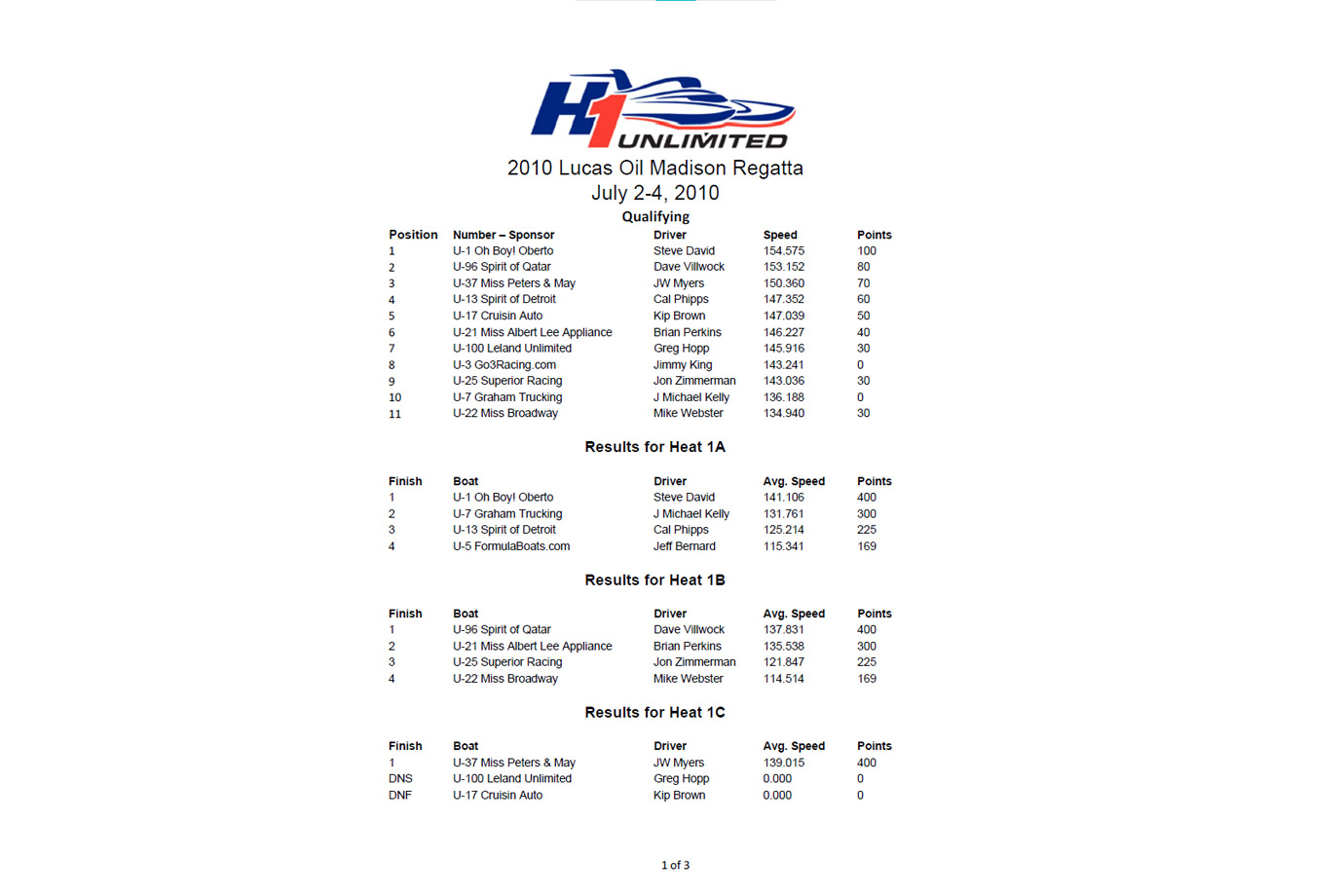 H1 UNLIMITED

2010 Lucas Oil Madison Regatta
July 2-4, 2010

Qualifying

| Position | Number – Sponsor | Driver | Speed | Points |
|---|---|---|---|---|
| 1 | U-1 Oh Boy! Oberto | Steve David | 154.575 | 100 |
| 2 | U-96 Spirit of Qatar | Dave Villwock | 153.152 | 80 |
| 3 | U-37 Miss Peters & May | JW Myers | 150.360 | 70 |
| 4 | U-13 Spirit of Detroit | Cal Phipps | 147.352 | 60 |
| 5 | U-17 Cruisin Auto | Kip Brown | 147.039 | 50 |
| 6 | U-21 Miss Albert Lee Appliance | Brian Perkins | 146.227 | 40 |
| 7 | U-100 Leland Unlimited | Greg Hopp | 145.916 | 30 |
| 8 | U-3 Go3Racing.com | Jimmy King | 143.241 | 0 |
| 9 | U-25 Superior Racing | Jon Zimmerman | 143.036 | 30 |
| 10 | U-7 Graham Trucking | J Michael Kelly | 136.188 | 0 |
| 11 | U-22 Miss Broadway | Mike Webster | 134.940 | 30 |

Results for Heat 1A

| Finish | Boat | Driver | Avg. Speed | Points |
|---|---|---|---|---|
| 1 | U-1 Oh Boy! Oberto | Steve David | 141.106 | 400 |
| 2 | U-7 Graham Trucking | J Michael Kelly | 131.761 | 300 |
| 3 | U-13 Spirit of Detroit | Cal Phipps | 125.214 | 225 |
| 4 | U-5 FormulaBoats.com | Jeff Bernard | 115.341 | 169 |

Results for Heat 1B

| Finish | Boat | Driver | Avg. Speed | Points |
|---|---|---|---|---|
| 1 | U-96 Spirit of Qatar | Dave Villwock | 137.831 | 400 |
| 2 | U-21 Miss Albert Lee Appliance | Brian Perkins | 135.538 | 300 |
| 3 | U-25 Superior Racing | Jon Zimmerman | 121.847 | 225 |
| 4 | U-22 Miss Broadway | Mike Webster | 114.514 | 169 |

Results for Heat 1C

| Finish | Boat | Driver | Avg. Speed | Points |
|---|---|---|---|---|
| 1 | U-37 Miss Peters & May | JW Myers | 139.015 | 400 |
| DNS | U-100 Leland Unlimited | Greg Hopp | 0.000 | 0 |
| DNF | U-17 Cruisin Auto | Kip Brown | 0.000 | 0 |

1 of 3